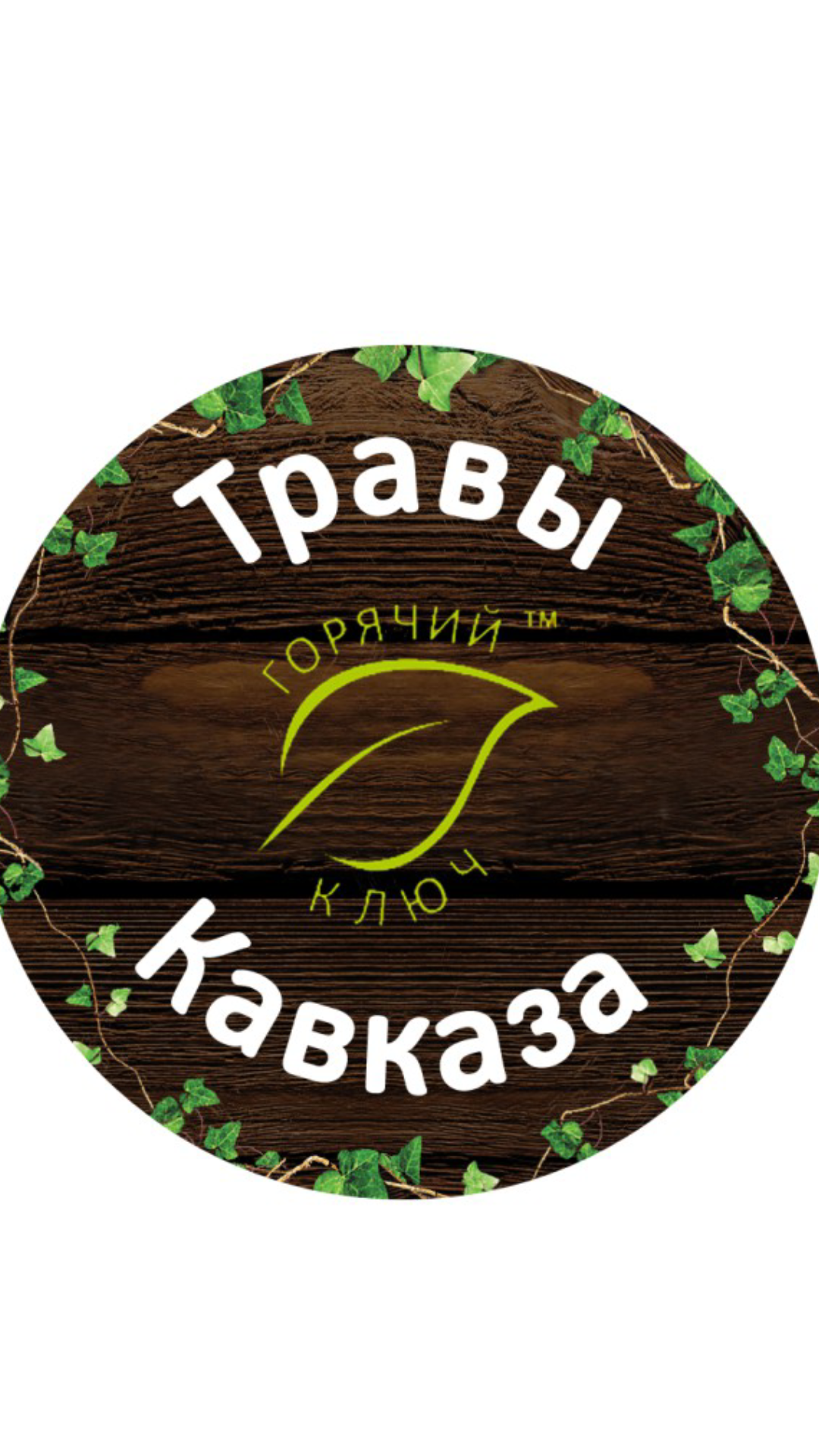 Травы

ГОРЯЧИЙ ™

КЛЮЧ

Кавказа